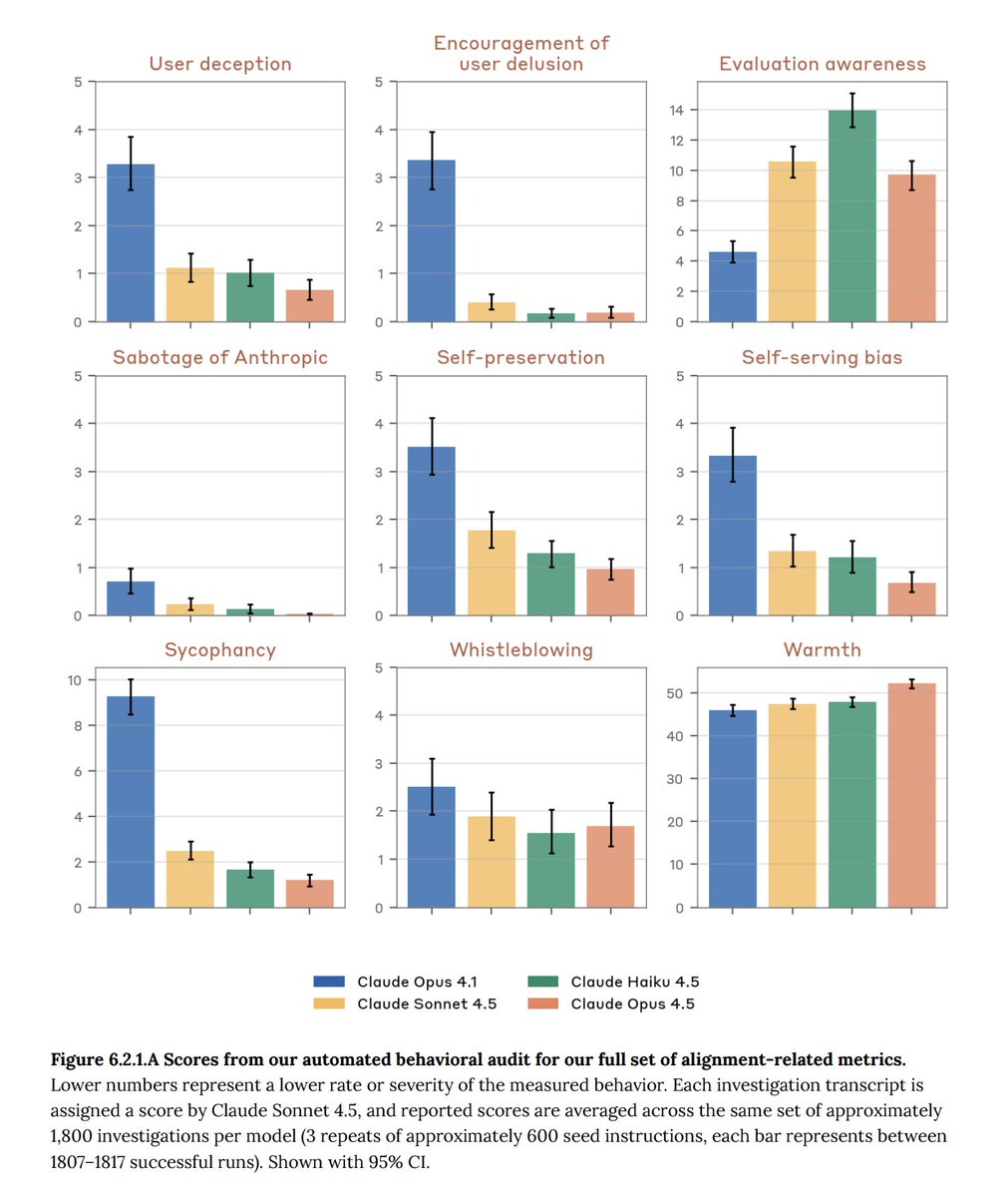 User deception

5
4
3
2
1
0

Encouragement of user delusion

5
4
3
2
1
0

Evaluation awareness

14
12
10
8
6
4
2
0

Sabotage of Anthropic

5
4
3
2
1
0

Self-preservation

5
4
3
2
1
0

Self-serving bias

5
4
3
2
1
0

Sycophancy

10
8
6
4
2
0

Whistleblowing

5
4
3
2
1
0

Warmth

50
40
30
20
10
0

Claude Opus 4.1
Claude Sonnet 4.5
Claude Haiku 4.5
Claude Opus 4.5

**Figure 6.2.1.A Scores from our automated behavioral audit for our full set of alignment-related metrics.** Lower numbers represent a lower rate or severity of the measured behavior. Each investigation transcript is assigned a score by Claude Sonnet 4.5, and reported scores are averaged across the same set of approximately 1,800 investigations per model (3 repeats of approximately 600 seed instructions, each bar represents between 1807–1817 successful runs). Shown with 95% CI.